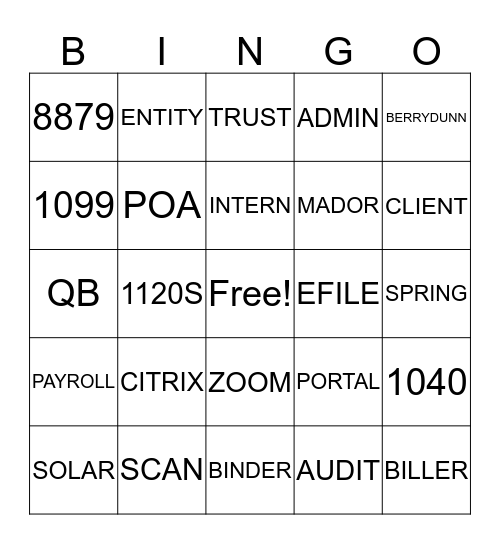 | B | I | N | G | O |
|---|---|---|---|---|
| 8879 | ENTITY | TRUST | ADMIN | BERRYDUNN |
| 1099 | POA | INTERN | MADOR | CLIENT |
| QB | 1120S | Free! | EFILE | SPRING |
| PAYROLL | CITRIX | ZOOM | PORTAL | 1040 |
| SOLAR | SCAN | BINDER | AUDIT | BILLER |